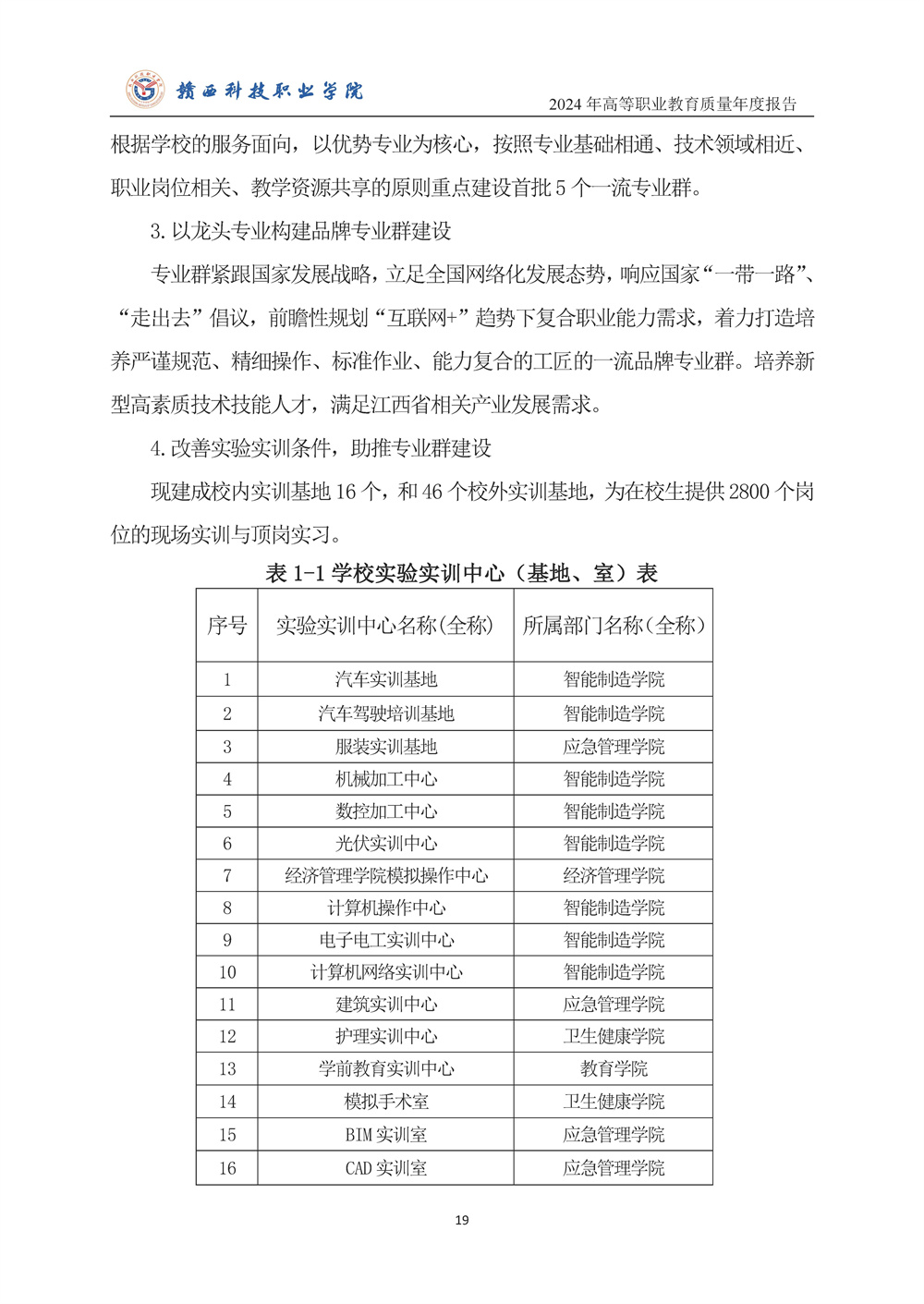 赣西科技职业学院

2024 年高等职业教育质量年度报告

根据学校的服务面向，以优势专业为核心，按照专业基础相通、技术领域相近、职业岗位相关、教学资源共享的原则重点建设首批 5 个一流专业群。

3. 以龙头专业构建品牌专业群建设

专业群紧跟国家发展战略，立足全国网络化发展态势，响应国家“一带一路”、“走出去”倡议，前瞻性规划“互联网+”趋势下复合职业能力需求，着力打造培养严谨规范、精细操作、标准作业、能力复合的工匠的一流品牌专业群。培养新型高素质技术技能人才，满足江西省相关产业发展需求。

4. 改善实验实训条件，助推专业群建设

现建成校内实训基地 16 个，和 46 个校外实训基地，为在校生提供 2800 个岗位的现场实训与顶岗实习。

表 1-1 学校实验实训中心（基地、室）表

| 序号 | 实验实训中心名称(全称) | 所属部门名称(全称) |
|---|---|---|
| 1 | 汽车实训基地 | 智能制造学院 |
| 2 | 汽车驾驶培训基地 | 智能制造学院 |
| 3 | 服装实训基地 | 应急管理学院 |
| 4 | 机械加工中心 | 智能制造学院 |
| 5 | 数控加工中心 | 智能制造学院 |
| 6 | 光伏实训中心 | 智能制造学院 |
| 7 | 经济管理学院模拟操作中心 | 经济管理学院 |
| 8 | 计算机操作中心 | 智能制造学院 |
| 9 | 电子电工实训中心 | 智能制造学院 |
| 10 | 计算机网络实训中心 | 智能制造学院 |
| 11 | 建筑实训中心 | 应急管理学院 |
| 12 | 护理实训中心 | 卫生健康学院 |
| 13 | 学前教育实训中心 | 教育学院 |
| 14 | 模拟手术室 | 卫生健康学院 |
| 15 | BIM 实训室 | 应急管理学院 |
| 16 | CAD 实训室 | 应急管理学院 |

19